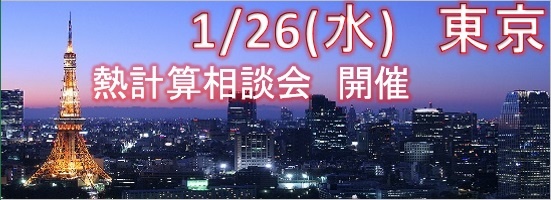 1/26(水) 東京

熱計算相談会 開催